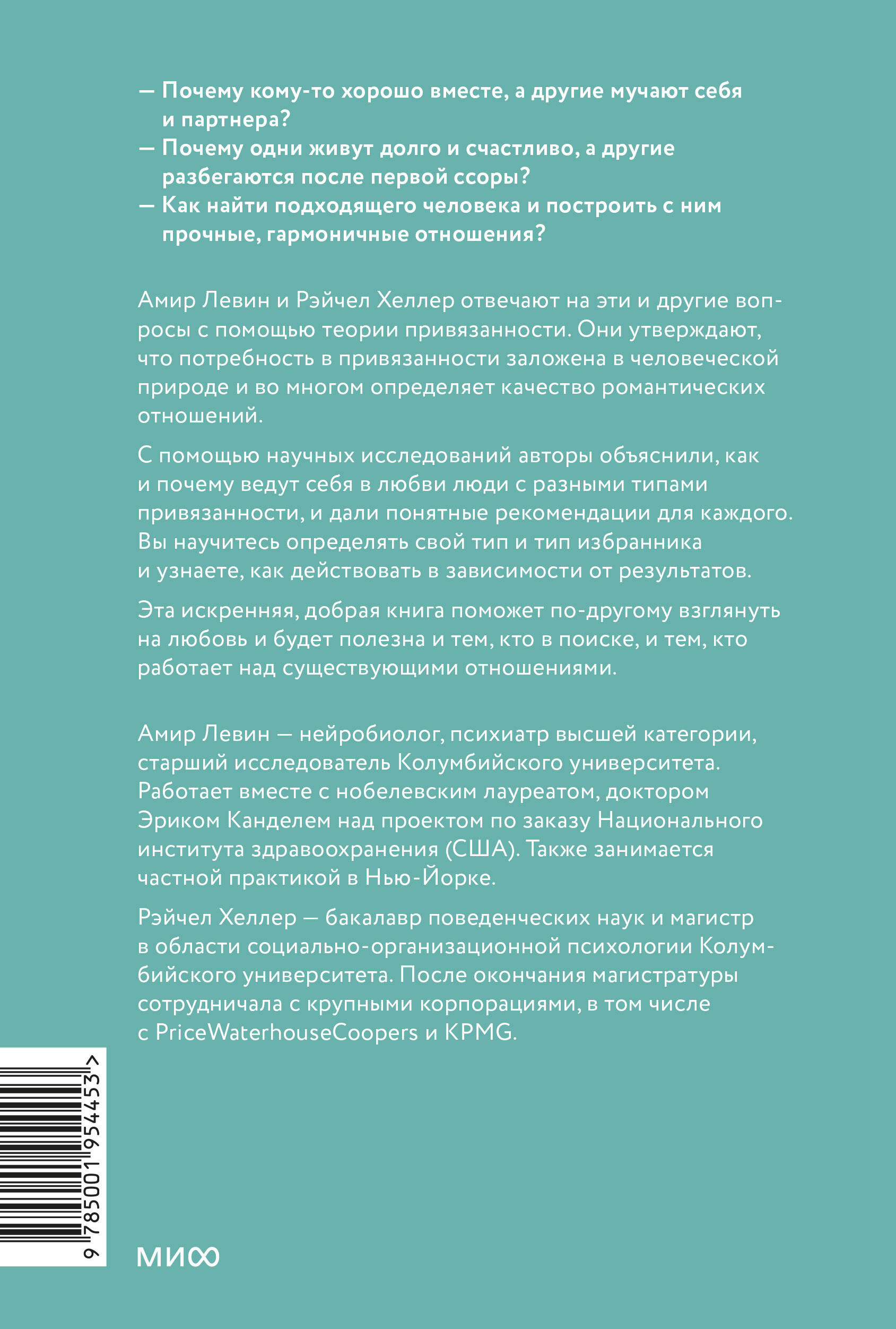 — Почему кому-то хорошо вместе, а другие мучают себя и партнера?
— Почему одни живут долго и счастливо, а другие разбегаются после первой ссоры?
— Как найти подходящего человека и построить с ним прочные, гармоничные отношения?

Амир Левин и Рэйчел Хеллер отвечают на эти и другие вопросы с помощью теории привязанности. Они утверждают, что потребность в привязанности заложена в человеческой природе и во многом определяет качество романтических отношений.

С помощью научных исследований авторы объяснили, как и почему ведут себя в любви люди с разными типами привязанности, и дали понятные рекомендации для каждого. Вы научитесь определять свой тип и тип избранника и узнаете, как действовать в зависимости от результатов.

Эта искренняя, добрая книга поможет по-другому взглянуть на любовь и будет полезна и тем, кто в поиске, и тем, кто работает над существующими отношениями.

Амир Левин — нейробиолог, психиатр высшей категории, старший исследователь Колумбийского университета. Работает вместе с нобелевским лауреатом, доктором Эриком Канделем над проектом по заказу Национального института здравоохранения (США). Также занимается частной практикой в Нью-Йорке.

Рэйчел Хеллер — бакалавр поведенческих наук и магистр в области социально-организационной психологии Колумбийского университета. После окончания магистратуры сотрудничала с крупными корпорациями, в том числе с PriceWaterhouseCoopers и KPMG.

9 785001 954453 >

МИФ